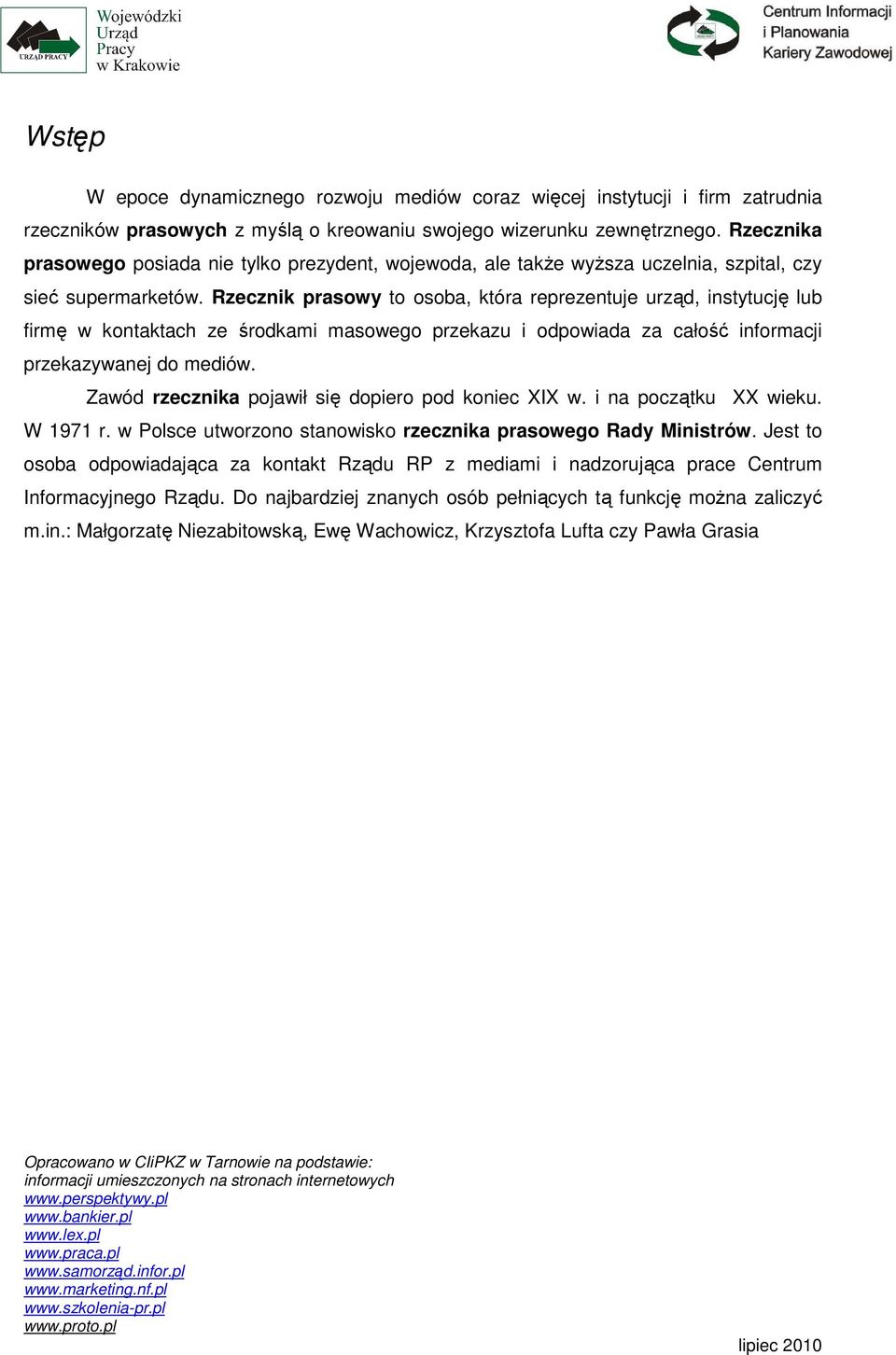 URZĄD PRACY
Wojewódzki Urząd Pracy w Krakowie

Centrum Informacji i Planowania Kariery Zawodowej

Wstęp

W epoce dynamicznego rozwoju mediów coraz więcej instytucji i firm zatrudnia rzeczników prasowych z myślą o kreowaniu swojego wizerunku zewnętrznego. Rzecznika prasowego posiada nie tylko prezydent, wojewoda, ale także wyższa uczelnia, szpital, czy sieć supermarketów. Rzecznik prasowy to osoba, która reprezentuje urząd, instytucję lub firmę w kontaktach ze środkami masowego przekazu i odpowiada za całość informacji przekazywanej do mediów.

Zawód rzecznika pojawił się dopiero pod koniec XIX w. i na początku XX wieku. W 1971 r. w Polsce utworzono stanowisko rzecznika prasowego Rady Ministrów. Jest to osoba odpowiadająca za kontakt Rządu RP z mediami i nadzorująca prace Centrum Informacyjnego Rządu. Do najbardziej znanych osób pełniących tą funkcję można zaliczyć m.in.: Małgorzatę Niezabitowską, Ewę Wachowicz, Krzysztofa Lufta czy Pawła Grasia

Opracowano w CIiPKZ w Tarnowie na podstawie:
informacji umieszczonych na stronach internetowych
www.perspektywy.pl
www.bankier.pl
www.lex.pl
www.praca.pl
www.samorząd.infor.pl
www.marketing.nf.pl
www.szkolenia-pr.pl
www.proto.pl

lipiec 2010